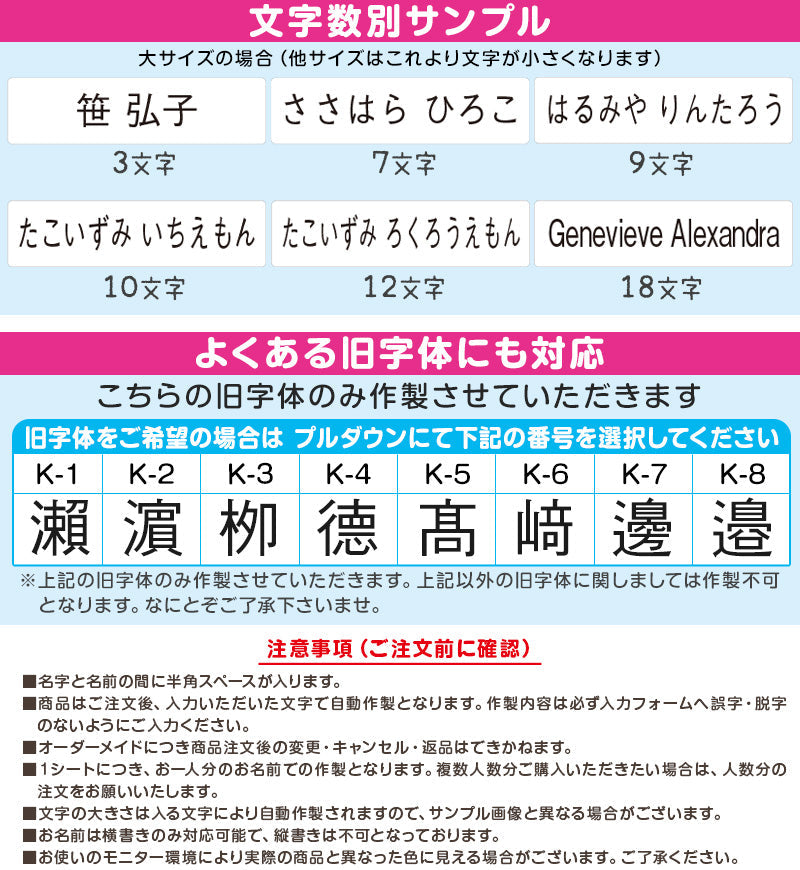 文字数別サンプル

大サイズの場合（他サイズはこれより文字が小さくなります）

笹 弘子
3文字

ささはら ひろこ
7文字

はるみや りんたろう
9文字

たこいずみ いちえもん
10文字

たこいずみ ろくろうえもん
12文字

Genevieve Alexandra
18文字

よくある旧字体にも対応

こちらの旧字体のみ作製させていただきます

旧字体をご希望の場合は プルダウンにて下記の番号を選択してください

| K-1 | K-2 | K-3 | K-4 | K-5 | K-6 | K-7 | K-8 |
|---|---|---|---|---|---|---|---|
| 瀨 | 濵 | 栁 | 德 | 髙 | 﨑 | 邊 | 邉 |

※上記の旧字体のみ作製させていただきます。上記以外の旧字体に関しましては作製不可となります。なにとぞご了承下さいませ。

注意事項（ご注文前に確認）

■名字と名前の間に半角スペースが入ります。
■商品はご注文後、入力いただいた文字で自動作製となります。作製内容は必ず入力フォームへ誤字・脱字のないようにご入力ください。
■オーダーメイドにつき商品注文後の変更・キャンセル・返品はできかねます。
■1シートにつき、お一人分のお名前での作製となります。複数人数分ご購入いただきたい場合は、人数分の注文をお願いいたします。
■文字の大きさは入る文字により自動作製されますので、サンプル画像と異なる場合がございます。
■お名前は横書きのみ対応可能で、縦書きは不可となっております。
■お使いのモニター環境により実際の商品と異なった色に見える場合がございます。ご了承ください。